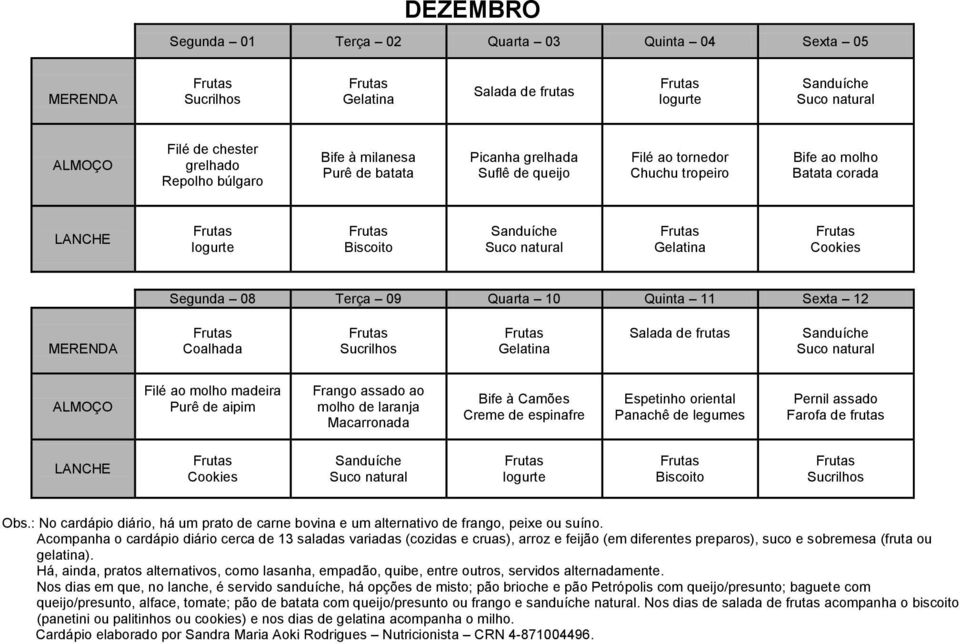 DEZEMBRO

| | Segunda – 01 | Terça – 02 | Quarta – 03 | Quinta – 04 | Sexta – 05 |
|---|---|---|---|---|---|
| MERENDA | Frutas Sucrilhos | Frutas Gelatina | Salada de frutas | Frutas Iogurte | Sanduíche Suco natural |
| ALMOÇO | Filé de chester grelhado Repolho búlgaro | Bife à milanesa Purê de batata | Picanha grelhada Suflê de queijo | Filé ao tornedor Chuchu tropeiro | Bife ao molho Batata corada |
| LANCHE | Frutas Iogurte | Frutas Biscoito | Sanduíche Suco natural | Frutas Gelatina | Frutas Cookies |

| | Segunda – 08 | Terça – 09 | Quarta – 10 | Quinta – 11 | Sexta – 12 |
|---|---|---|---|---|---|
| MERENDA | Frutas Coalhada | Frutas Sucrilhos | Frutas Gelatina | Salada de frutas | Sanduíche Suco natural |
| ALMOÇO | Filé ao molho madeira Purê de aipim | Frango assado ao molho de laranja Macarronada | Bife à Camões Creme de espinafre | Espetinho oriental Panachê de legumes | Pernil assado Farofa de frutas |
| LANCHE | Frutas Cookies | Sanduíche Suco natural | Frutas Iogurte | Frutas Biscoito | Frutas Sucrilhos |

Obs.: No cardápio diário, há um prato de carne bovina e um alternativo de frango, peixe ou suíno.
Acompanha o cardápio diário cerca de 13 saladas variadas (cozidas e cruas), arroz e feijão (em diferentes preparos), suco e sobremesa (fruta ou gelatina).
Há, ainda, pratos alternativos, como lasanha, empadão, quibe, entre outros, servidos alternadamente.
Nos dias em que, no lanche, é servido sanduíche, há opções de misto; pão brioche e pão Petrópolis com queijo/presunto; baguete com queijo/presunto, alface, tomate; pão de batata com queijo/presunto ou frango e sanduíche natural. Nos dias de salada de frutas acompanha o biscoito (panetini ou palitinhos ou cookies) e nos dias de gelatina acompanha o milho.
Cardápio elaborado por Sandra Maria Aoki Rodrigues – Nutricionista – CRN 4-871004496.